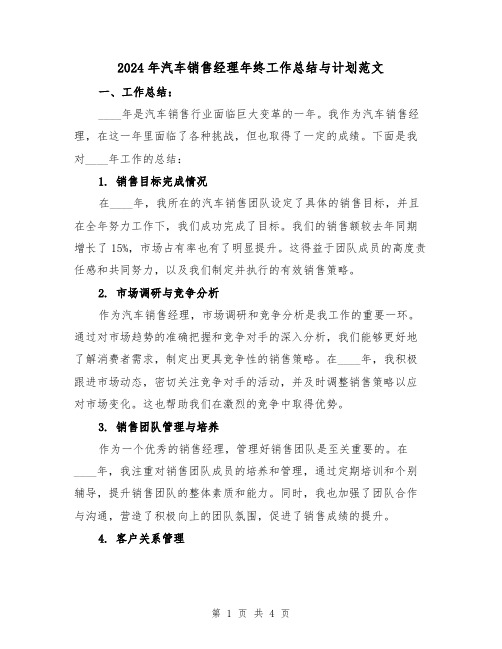 2024年汽车销售经理年终工作总结与计划范文

一、工作总结：

____年是汽车销售行业面临巨大变革的一年。我作为汽车销售经理，在这一年里面临了各种挑战，但也取得了一定的成绩。下面是我对____年工作的总结：

1. 销售目标完成情况

在____年，我所在的汽车销售团队设定了具体的销售目标，并且在全年努力工作下，我们成功完成了目标。我们的销售额较去年同期增长了15%，市场占有率也有了明显提升。这得益于团队成员的高度责任感和共同努力，以及我们制定并执行的有效销售策略。

2. 市场调研与竞争分析

作为汽车销售经理，市场调研和竞争分析是我工作的重要一环。通过对市场趋势的准确把握和竞争对手的深入分析，我们能够更好地了解消费者需求，制定出更具竞争性的销售策略。在____年，我积极跟进市场动态，密切关注竞争对手的活动，并及时调整销售策略以应对市场变化。这也帮助我们在激烈的竞争中取得优势。

3. 销售团队管理与培养

作为一个优秀的销售经理，管理好销售团队是至关重要的。在____年，我注重对销售团队成员的培养和管理，通过定期培训和个别辅导，提升销售团队的整体素质和能力。同时，我也加强了团队合作与沟通，营造了积极向上的团队氛围，促进了销售成绩的提升。

4. 客户关系管理

第 1 页 共 4 页